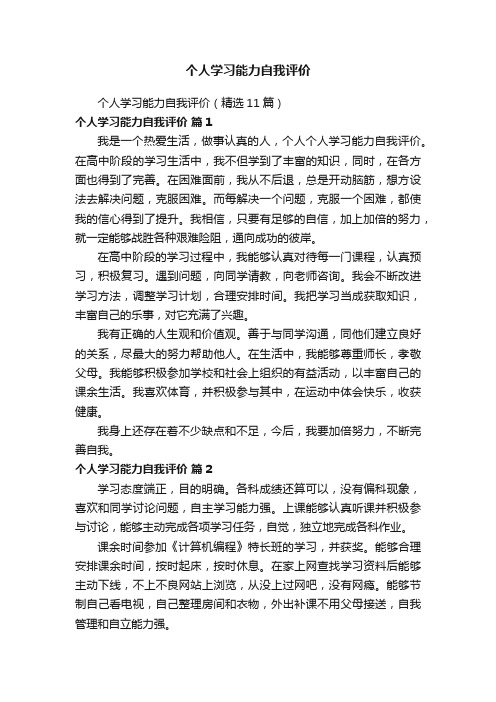 个人学习能力自我评价

个人学习能力自我评价（精选11篇）

个人学习能力自我评价 篇1

我是一个热爱生活，做事认真的人，个人个人学习能力自我评价。在高中阶段的学习生活中，我不但学到了丰富的知识，同时，在各方面也得到了完善。在困难面前，我从不后退，总是开动脑筋，想方设法去解决问题，克服困难。而每解决一个问题，克服一个困难，都使我的信心得到了提升。我相信，只要有足够的自信，加上加倍的努力，就一定能够战胜各种艰难险阻，通向成功的彼岸。

在高中阶段的学习过程中，我能够认真对待每一门课程，认真预习，积极复习。遇到问题，向同学请教，向老师咨询。我会不断改进学习方法，调整学习计划，合理安排时间。我把学习当成获取知识，丰富自己的乐事，对它充满了兴趣。

我有正确的人生观和价值观。善于与同学沟通，同他们建立良好的关系，尽最大的努力帮助他人。在生活中，我能够尊重师长，孝敬父母。我能够积极参加学校和社会上组织的有益活动，以丰富自己的课余生活。我喜欢体育，并积极参与其中，在运动中体会快乐，收获健康。

我身上还存在着不少缺点和不足，今后，我要加倍努力，不断完善自我。

个人学习能力自我评价 篇2

学习态度端正，目的明确。各科成绩还算可以，没有偏科现象，喜欢和同学讨论问题，自主学习能力强。上课能够认真听课并积极参与讨论，能够主动完成各项学习任务，自觉，独立地完成各科作业。

课余时间参加《计算机编程》特长班的学习，并获奖。能够合理安排课余时间，按时起床，按时休息。在家上网查找学习资料后能够主动下线，不上不良网站上浏览，从没上过网吧，没有网瘾。能够节制自己看电视，自己整理房间和衣物，外出补课不用父母接送，自我管理和自立能力强。